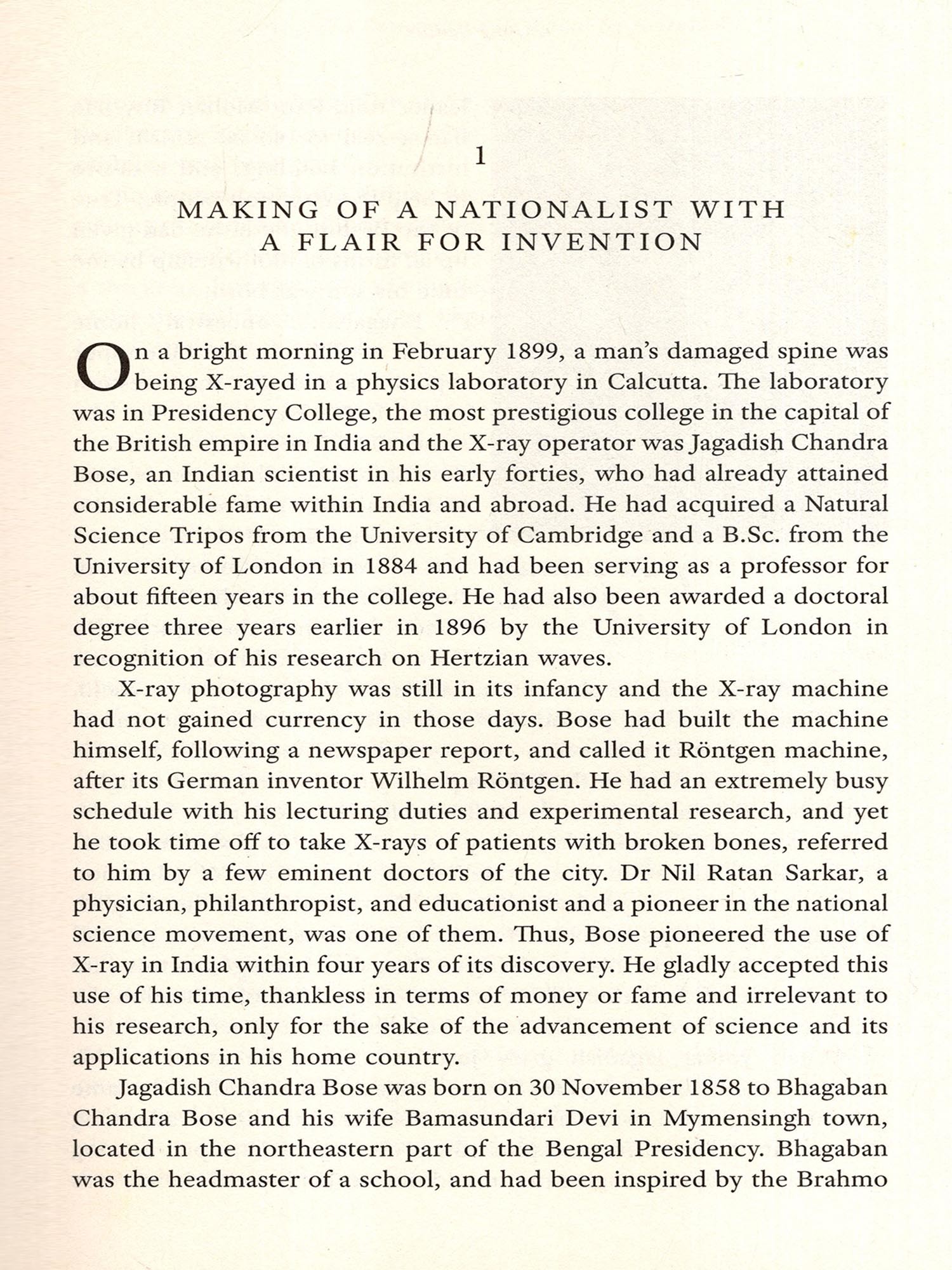 1

MAKING OF A NATIONALIST WITH A FLAIR FOR INVENTION

On a bright morning in February 1899, a man's damaged spine was being X-rayed in a physics laboratory in Calcutta. The laboratory was in Presidency College, the most prestigious college in the capital of the British empire in India and the X-ray operator was Jagadish Chandra Bose, an Indian scientist in his early forties, who had already attained considerable fame within India and abroad. He had acquired a Natural Science Tripos from the University of Cambridge and a B.Sc. from the University of London in 1884 and had been serving as a professor for about fifteen years in the college. He had also been awarded a doctoral degree three years earlier in 1896 by the University of London in recognition of his research on Hertzian waves.

X-ray photography was still in its infancy and the X-ray machine had not gained currency in those days. Bose had built the machine himself, following a newspaper report, and called it Röntgen machine, after its German inventor Wilhelm Röntgen. He had an extremely busy schedule with his lecturing duties and experimental research, and yet he took time off to take X-rays of patients with broken bones, referred to him by a few eminent doctors of the city. Dr Nil Ratan Sarkar, a physician, philanthropist, and educationist and a pioneer in the national science movement, was one of them. Thus, Bose pioneered the use of X-ray in India within four years of its discovery. He gladly accepted this use of his time, thankless in terms of money or fame and irrelevant to his research, only for the sake of the advancement of science and its applications in his home country.

Jagadish Chandra Bose was born on 30 November 1858 to Bhagaban Chandra Bose and his wife Bamasundari Devi in Mymensingh town, located in the northeastern part of the Bengal Presidency. Bhagaban was the headmaster of a school, and had been inspired by the Brahmo